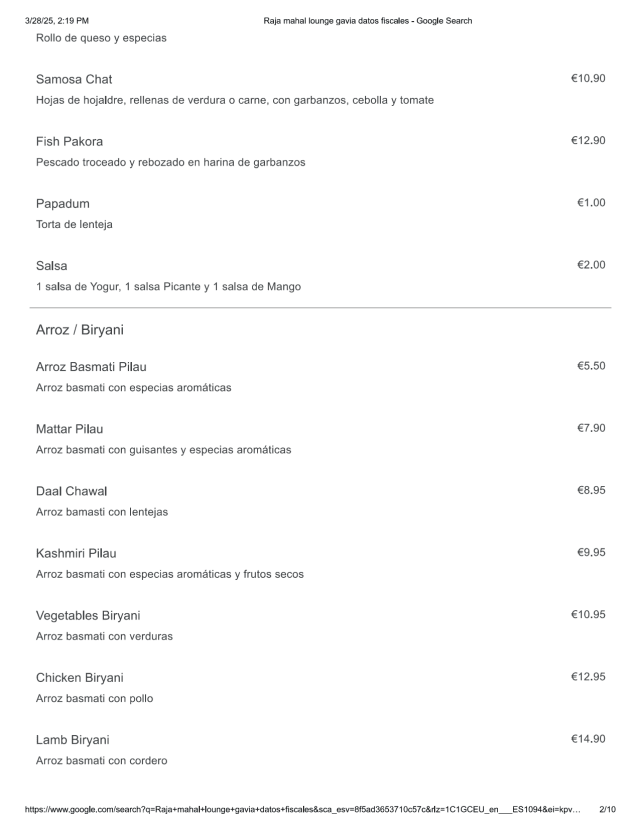 3/28/25, 2:19 PM Raja mahal lounge gavia datos fiscales - Google Search

Rollo de queso y especias

Samosa Chat €10.90
Hojas de hojaldre, rellenas de verdura o carne, con garbanzos, cebolla y tomate

Fish Pakora €12.90
Pescado troceado y rebozado en harina de garbanzos

Papadum €1.00
Torta de lenteja

Salsa €2.00
1 salsa de Yogur, 1 salsa Picante y 1 salsa de Mango

Arroz / Biryani

Arroz Basmati Pilau €5.50
Arroz basmati con especias aromáticas

Mattar Pilau €7.90
Arroz basmati con guisantes y especias aromáticas

Daal Chawal €8.95
Arroz bamasti con lentejas

Kashmiri Pilau €9.95
Arroz basmati con especias aromáticas y frutos secos

Vegetables Biryani €10.95
Arroz basmati con verduras

Chicken Biryani €12.95
Arroz basmati con pollo

Lamb Biryani €14.90
Arroz basmati con cordero

https://www.google.com/search?q=Raja+mahal+lounge+gavia+datos+fiscales&sca_esv=8f5ad3653710c57c&rlz=1C1GCEU_en___ES1094&ei=kpv… 2/10